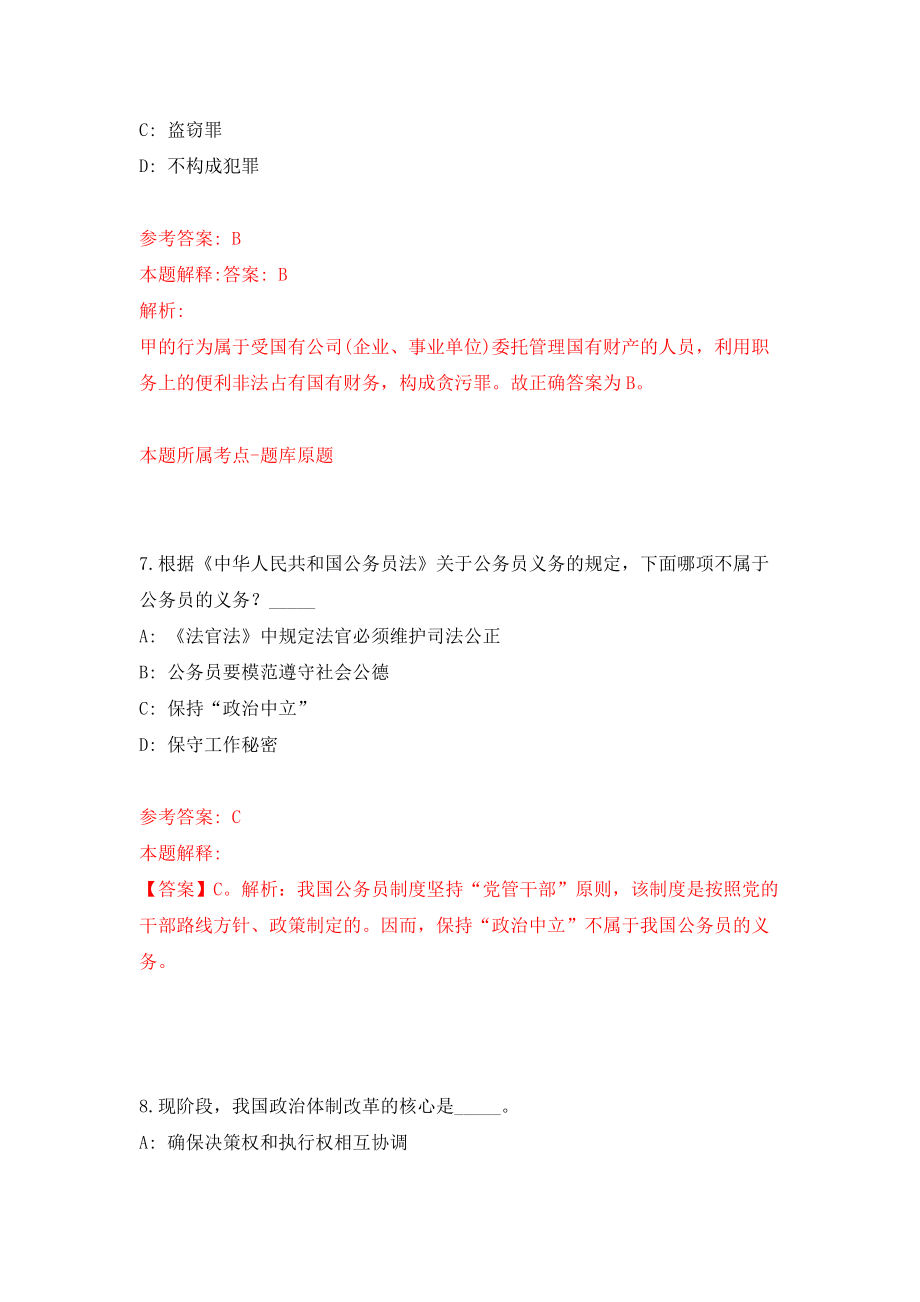 C: 盗窃罪
D: 不构成犯罪

参考答案: B
本题解释:答案: B
解析:
甲的行为属于受国有公司(企业、事业单位)委托管理国有财产的人员，利用职务上的便利非法占有国有财务，构成贪污罪。故正确答案为B。

本题所属考点-题库原题

7.根据《中华人民共和国公务员法》关于公务员义务的规定，下面哪项不属于公务员的义务？_____
A: 《法官法》中规定法官必须维护司法公正
B: 公务员要模范遵守社会公德
C: 保持“政治中立”
D: 保守工作秘密

参考答案: C
本题解释:
【答案】C。解析：我国公务员制度坚持“党管干部”原则，该制度是按照党的干部路线方针、政策制定的。因而，保持“政治中立”不属于我国公务员的义务。

8.现阶段，我国政治体制改革的核心是_____。
A: 确保决策权和执行权相互协调